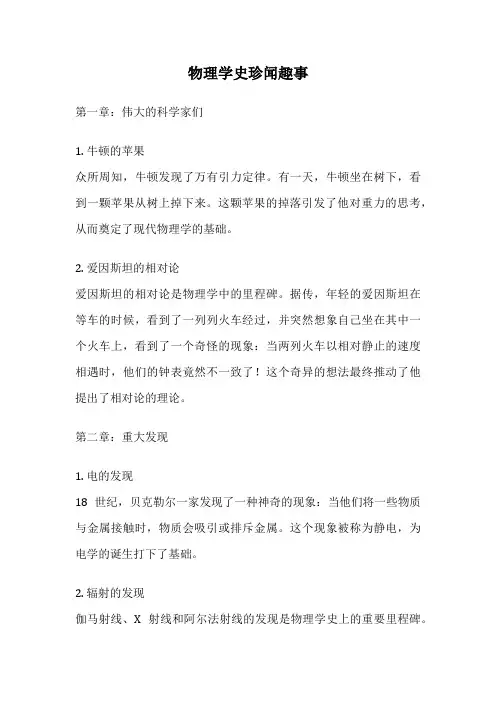 物理学史珍闻趣事

第一章：伟大的科学家们

1. 牛顿的苹果
众所周知，牛顿发现了万有引力定律。有一天，牛顿坐在树下，看到一颗苹果从树上掉下来。这颗苹果的掉落引发了他对重力的思考，从而奠定了现代物理学的基础。

2. 爱因斯坦的相对论
爱因斯坦的相对论是物理学中的里程碑。据传，年轻的爱因斯坦在等车的时候，看到了一列列火车经过，并突然想象自己坐在其中一个火车上，看到了一个奇怪的现象：当两列火车以相对静止的速度相遇时，他们的钟表竟然不一致了！这个奇异的想法最终推动了他提出了相对论的理论。

第二章：重大发现

1. 电的发现
18 世纪，贝克勒尔一家发现了一种神奇的现象：当他们将一些物质与金属接触时，物质会吸引或排斥金属。这个现象被称为静电，为电学的诞生打下了基础。

2. 辐射的发现
伽马射线、X 射线和阿尔法射线的发现是物理学史上的重要里程碑。